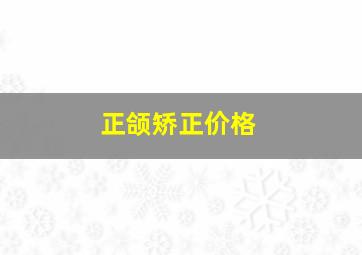 正颌矫正价格